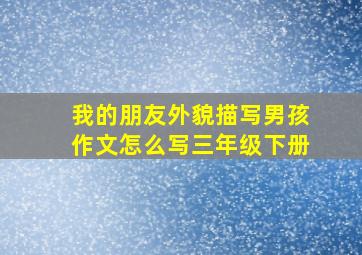 我的朋友外貌描写男孩作文怎么写三年级下册